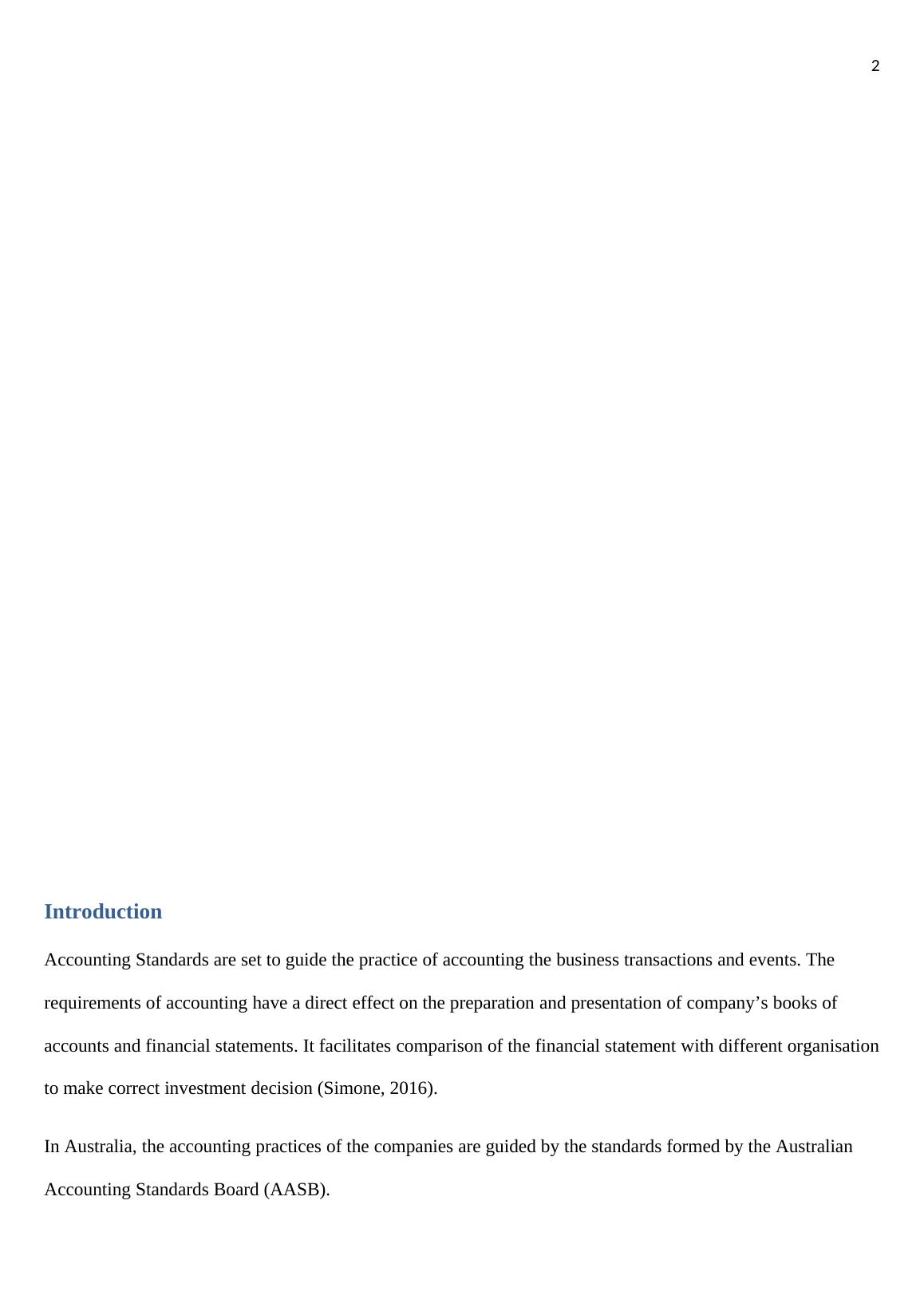 2

Introduction

Accounting Standards are set to guide the practice of accounting the business transactions and events. The requirements of accounting have a direct effect on the preparation and presentation of company’s books of accounts and financial statements. It facilitates comparison of the financial statement with different organisation to make correct investment decision (Simone, 2016).

In Australia, the accounting practices of the companies are guided by the standards formed by the Australian Accounting Standards Board (AASB).